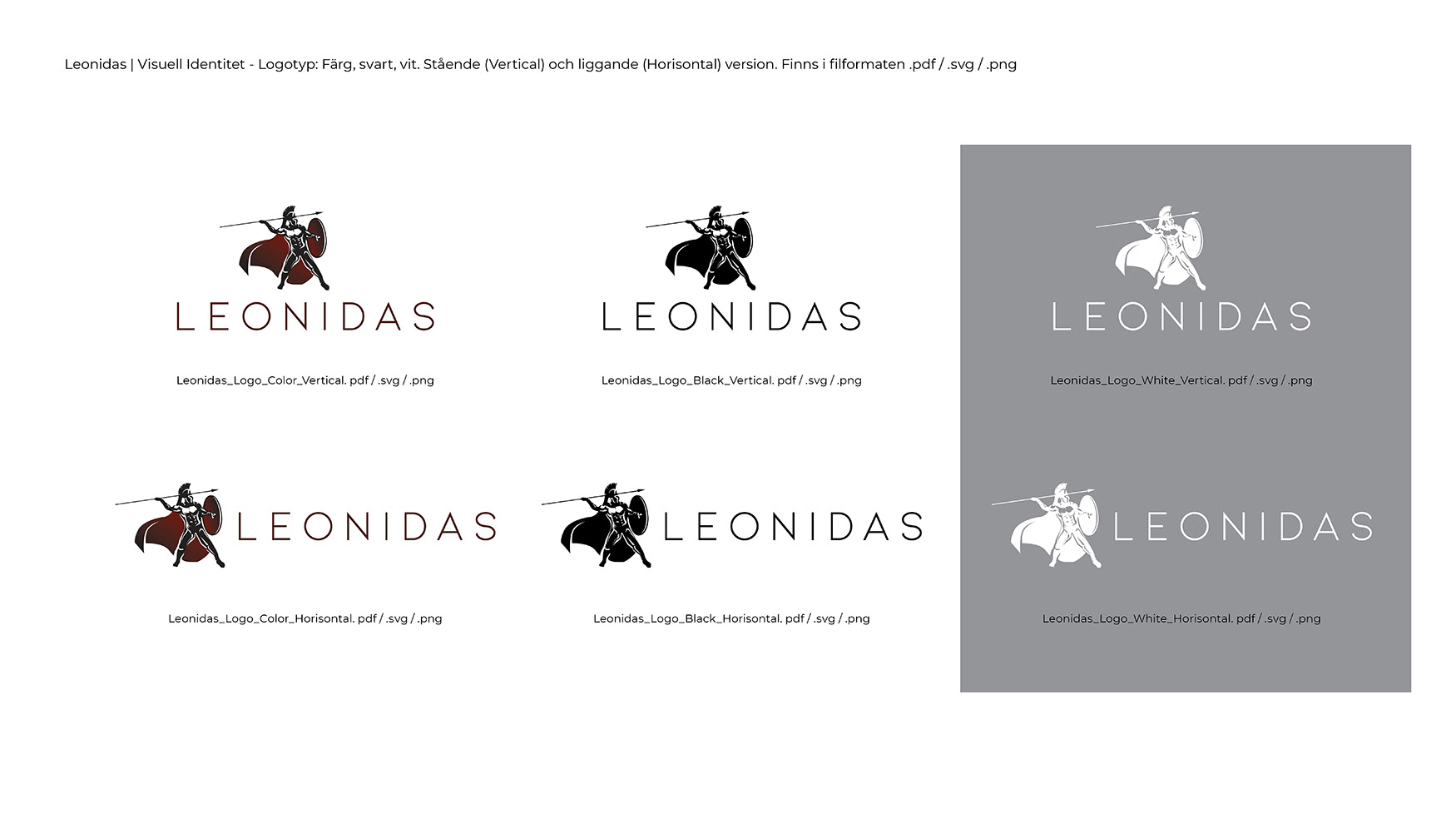 Leonidas | Visuell Identitet - Logotyp: Färg, svart, vit. Stående (Vertical) och liggande (Horisontal) version. Finns i filformaten .pdf / .svg / .png

LEONIDAS

Leonidas_Logo_Color_Vertical. pdf / .svg / .png

LEONIDAS

Leonidas_Logo_Black_Vertical. pdf / .svg / .png

LEONIDAS

Leonidas_Logo_White_Vertical. pdf / .svg / .png

LEONIDAS

Leonidas_Logo_Color_Horisontal. pdf / .svg / .png

LEONIDAS

Leonidas_Logo_Black_Horisontal. pdf / .svg / .png

LEONIDAS

Leonidas_Logo_White_Horisontal. pdf / .svg / .png